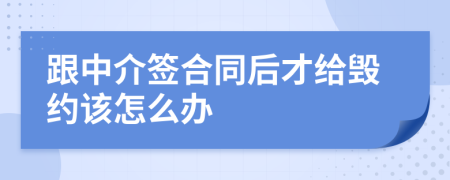 跟中介签合同后才给毁约该怎么办